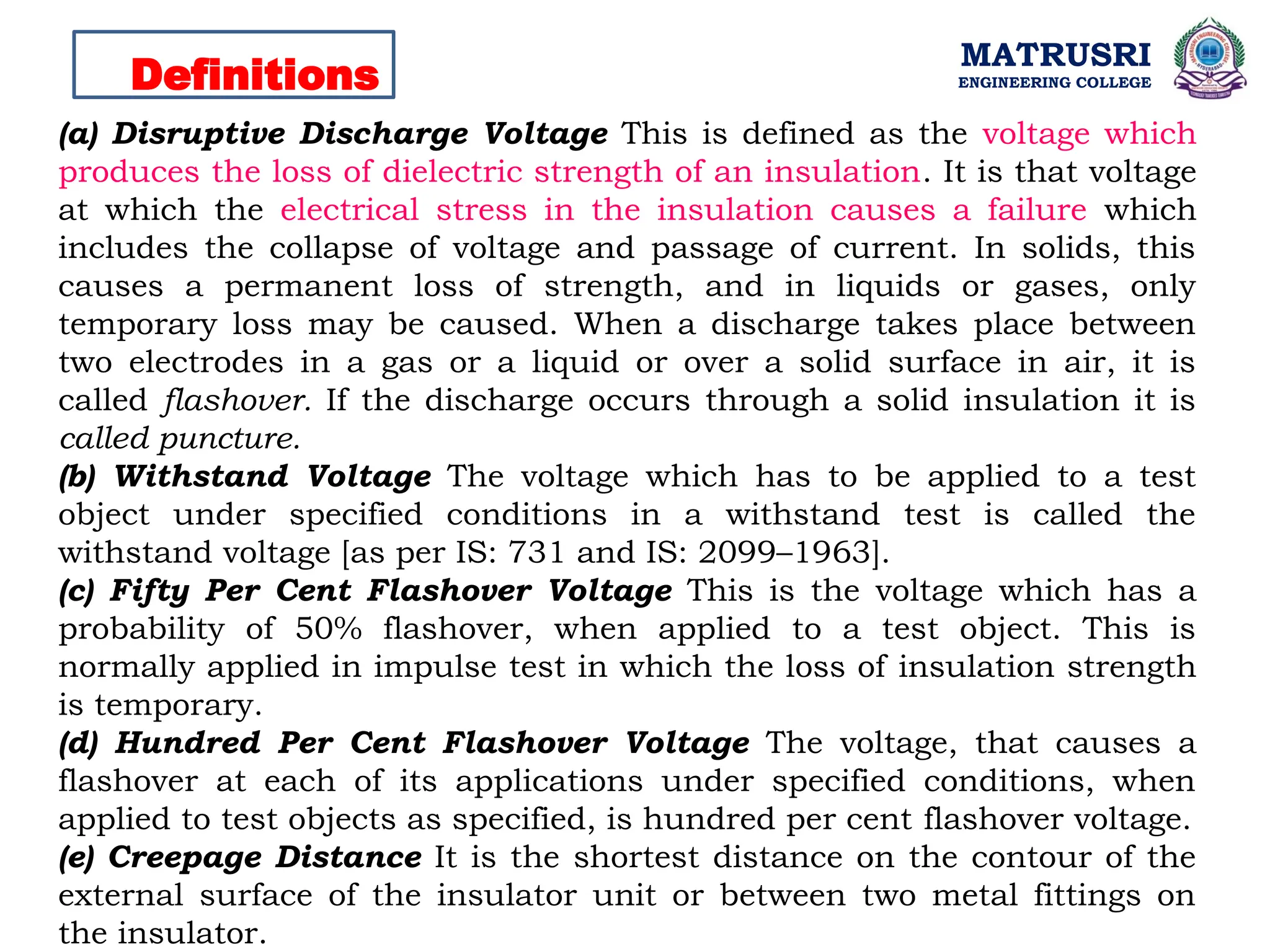 Definitions

MATRUSRI
ENGINEERING COLLEGE

(a) Disruptive Discharge Voltage This is defined as the voltage which produces the loss of dielectric strength of an insulation. It is that voltage at which the electrical stress in the insulation causes a failure which includes the collapse of voltage and passage of current. In solids, this causes a permanent loss of strength, and in liquids or gases, only temporary loss may be caused. When a discharge takes place between two electrodes in a gas or a liquid or over a solid surface in air, it is called flashover. If the discharge occurs through a solid insulation it is called puncture.

(b) Withstand Voltage The voltage which has to be applied to a test object under specified conditions in a withstand test is called the withstand voltage [as per IS: 731 and IS: 2099–1963].

(c) Fifty Per Cent Flashover Voltage This is the voltage which has a probability of 50% flashover, when applied to a test object. This is normally applied in impulse test in which the loss of insulation strength is temporary.

(d) Hundred Per Cent Flashover Voltage The voltage, that causes a flashover at each of its applications under specified conditions, when applied to test objects as specified, is hundred per cent flashover voltage.

(e) Creepage Distance It is the shortest distance on the contour of the external surface of the insulator unit or between two metal fittings on the insulator.